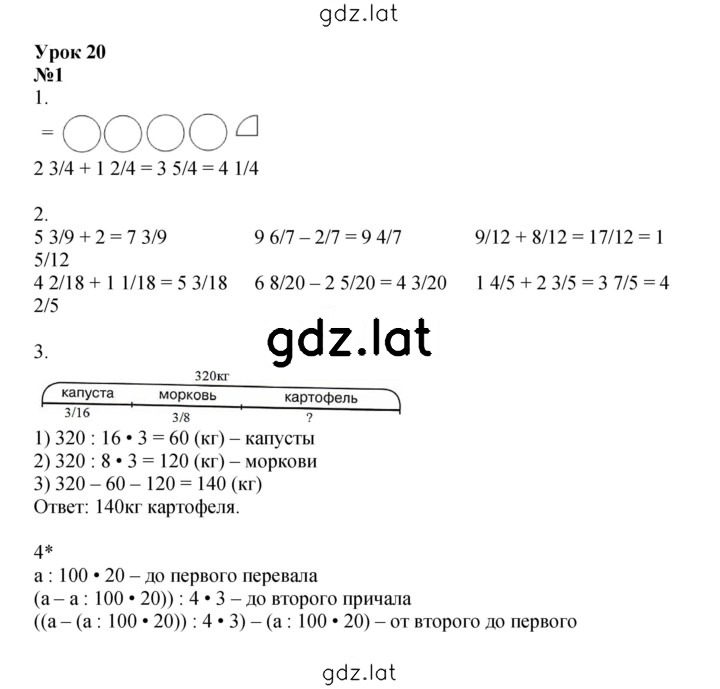 gdz.lat

Урок 20
№1
1.
=

2 3/4 + 1 2/4 = 3 5/4 = 4 1/4

2.
5 3/9 + 2 = 7 3/9
9 6/7 – 2/7 = 9 4/7
9/12 + 8/12 = 17/12 = 1 5/12
4 2/18 + 1 1/18 = 5 3/18
6 8/20 – 2 5/20 = 4 3/20
1 4/5 + 2 3/5 = 3 7/5 = 4 2/5

gdz.lat

3.
320кг
капуста
морковь
картофель
3/16
3/8
?
1) 320 : 16 • 3 = 60 (кг) – капусты
2) 320 : 8 • 3 = 120 (кг) – моркови
3) 320 – 60 – 120 = 140 (кг)
Ответ: 140кг картофеля.

4*
a : 100 • 20 – до первого перевала
(a – a : 100 • 20)) : 4 • 3 – до второго причала
((a – (a : 100 • 20)) : 4 • 3) – (a : 100 • 20) – от второго до первого

gdz.lat